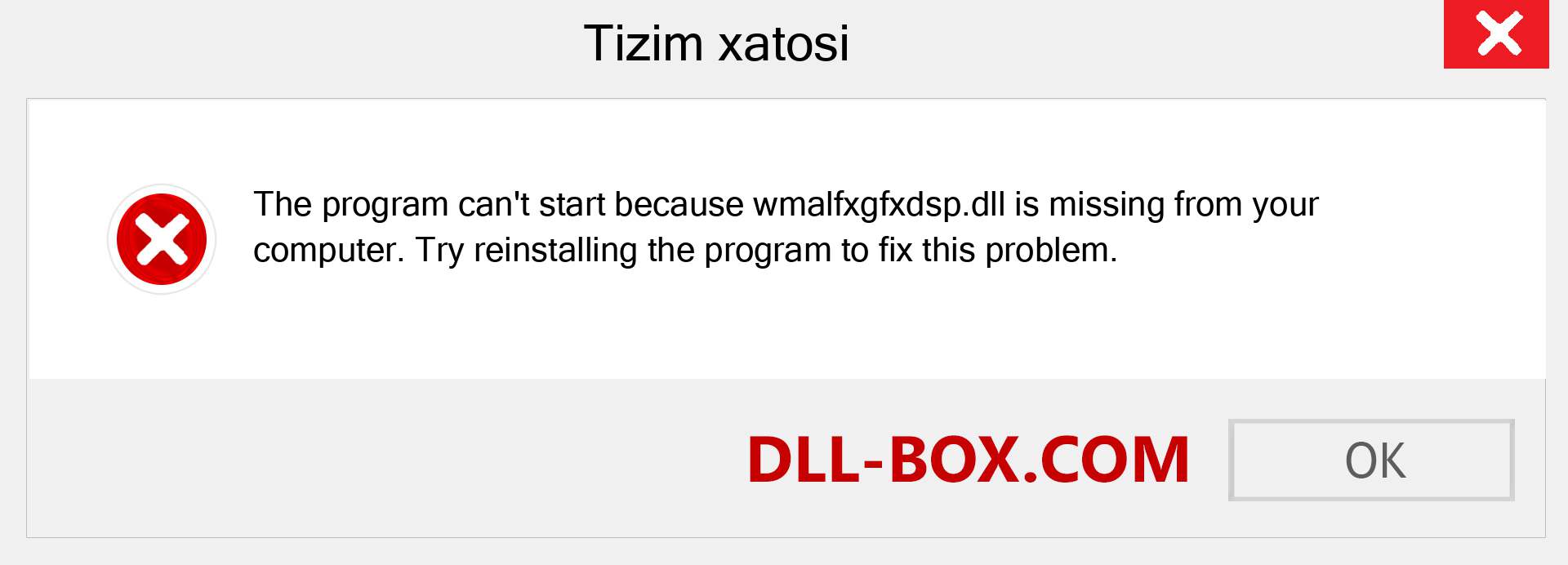 Tizim xatosi

The program can't start because wmalfxgfxdsp.dll is missing from your computer. Try reinstalling the program to fix this problem.

DLL-BOX.COM

OK